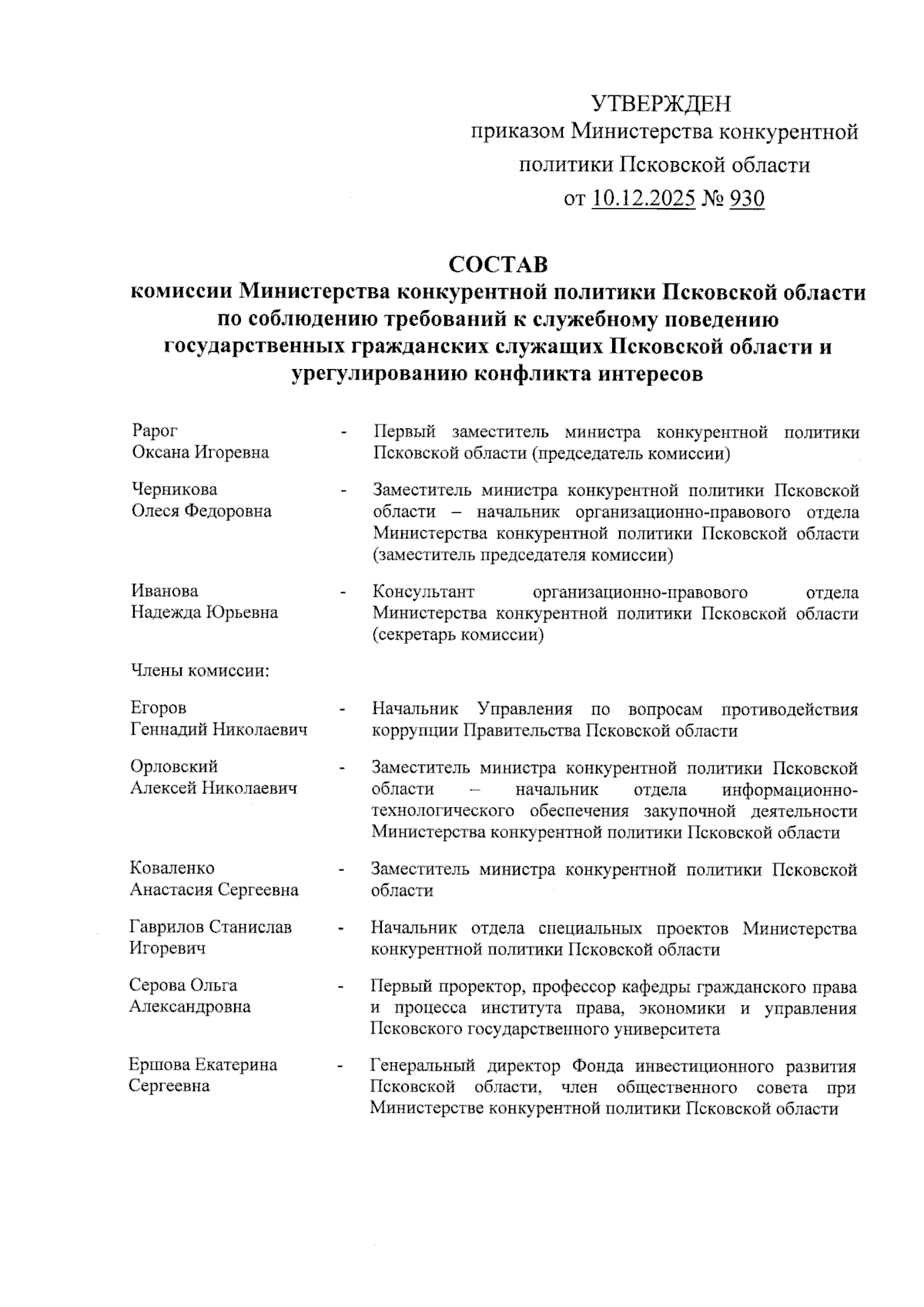 УТВЕРЖДЕН
приказом Министерства конкурентной политики Псковской области
от 10.12.2025 № 930

СОСТАВ
комиссии Министерства конкурентной политики Псковской области по соблюдению требований к служебному поведению государственных гражданских служащих Псковской области и урегулированию конфликта интересов

Рарог Оксана Игоревна - Первый заместитель министра конкурентной политики Псковской области (председатель комиссии)

Черникова Олеся Федоровна - Заместитель министра конкурентной политики Псковской области – начальник организационно-правового отдела Министерства конкурентной политики Псковской области (заместитель председателя комиссии)

Иванова Надежда Юрьевна - Консультант организационно-правового отдела Министерства конкурентной политики Псковской области (секретарь комиссии)

Члены комиссии:

Егоров Геннадий Николаевич - Начальник Управления по вопросам противодействия коррупции Правительства Псковской области

Орловский Алексей Николаевич - Заместитель министра конкурентной политики Псковской области – начальник отдела информационно-технологического обеспечения закупочной деятельности Министерства конкурентной политики Псковской области

Коваленко Анастасия Сергеевна - Заместитель министра конкурентной политики Псковской области

Гаврилов Станислав Игоревич - Начальник отдела специальных проектов Министерства конкурентной политики Псковской области

Серова Ольга Александровна - Первый проректор, профессор кафедры гражданского права и процесса института права, экономики и управления Псковского государственного университета

Ершова Екатерина Сергеевна - Генеральный директор Фонда инвестиционного развития Псковской области, член общественного совета при Министерстве конкурентной политики Псковской области